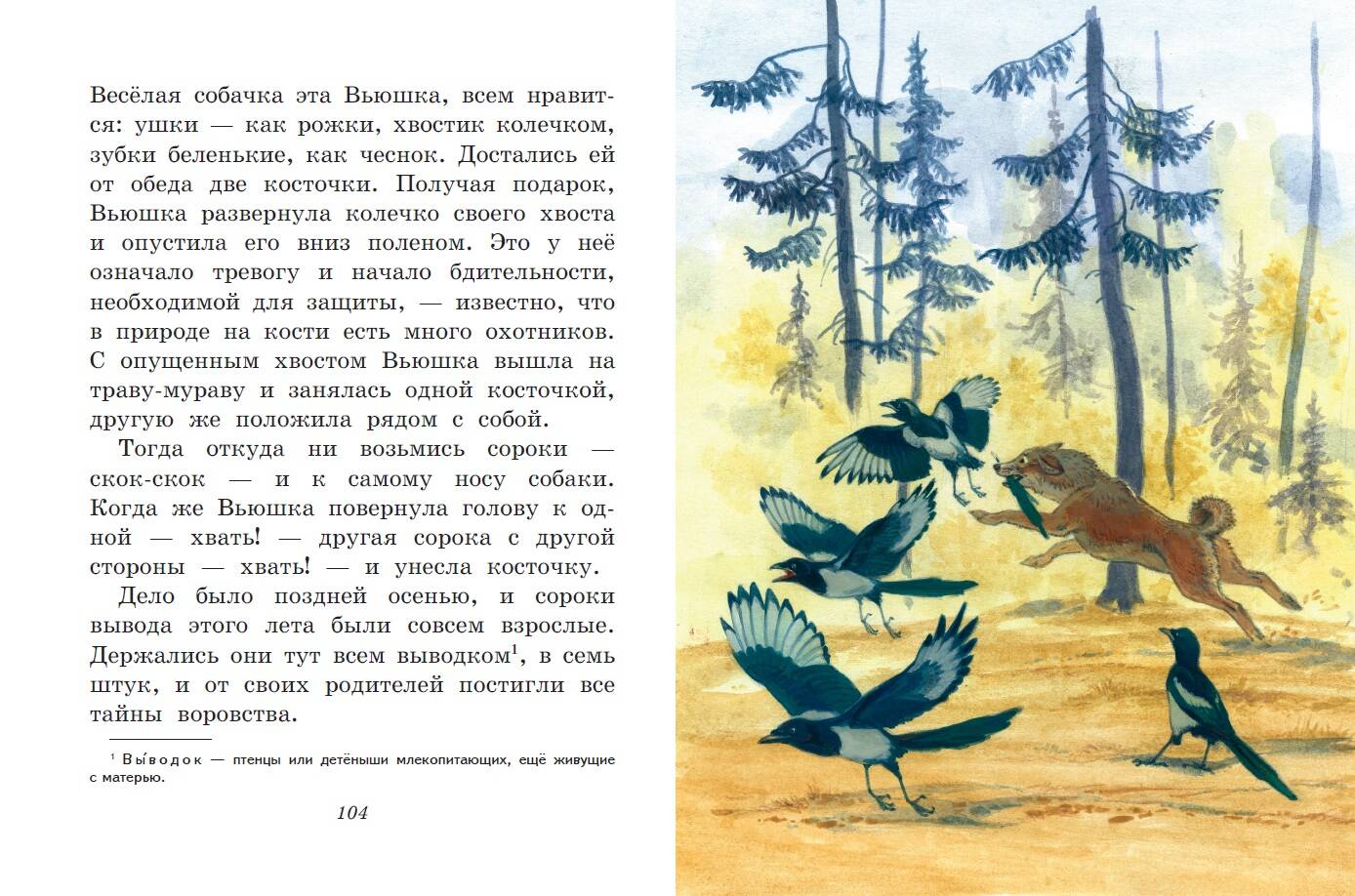 Весёлая собачка эта Вьюшка, всем нравится: ушки — как рожки, хвостик колечком, зубки беленькие, как чеснок. Достались ей от обеда две косточки. Получая подарок, Вьюшка развернула колечко своего хвоста и опустила его вниз поленом. Это у неё означало тревогу и начало бдительности, необходимой для защиты, — известно, что в природе на кости есть много охотников. С опущенным хвостом Вьюшка вышла на траву-мураву и занялась одной косточкой, другую же положила рядом с собой.

Тогда откуда ни возьмись сороки — скок-скок — и к самому носу собаки. Когда же Вьюшка повернула голову к одной — хвать! — другая сорока с другой стороны — хвать! — и унесла косточку.

Дело было поздней осенью, и сороки вывода этого лета были совсем взрослые. Держались они тут всем выводком$^{1}$, в семь штук, и от своих родителей постигли все тайны воровства.

$^{1}$ Выводок — птенцы или детёныши млекопитающих, ещё живущие с матерью.

104